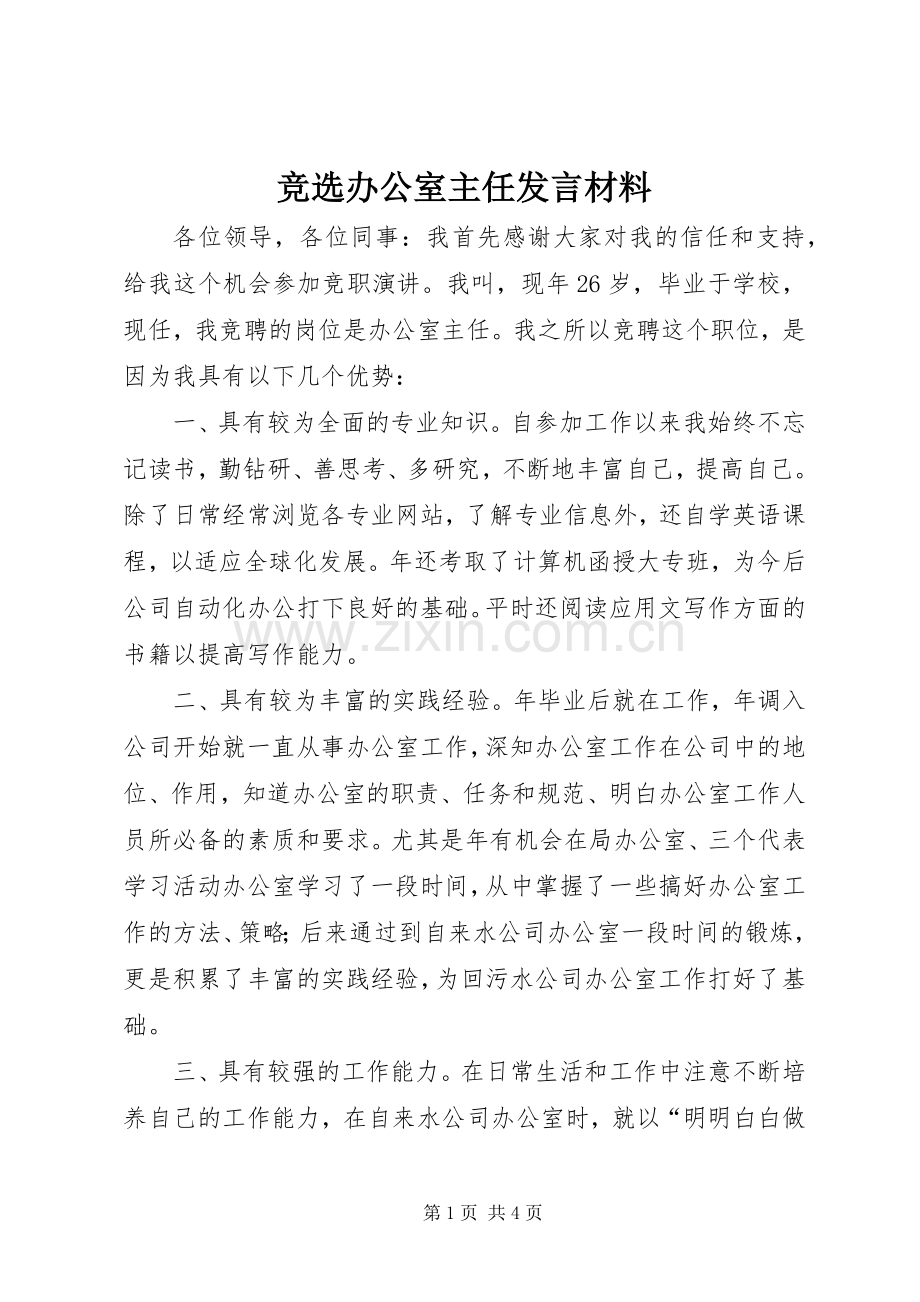 竞选办公室主任发言材料

各位领导，各位同事：我首先感谢大家对我的信任和支持，给我这个机会参加竞职演讲。我叫，现年26岁，毕业于学校，现任，我竞聘的岗位是办公室主任。我之所以竞聘这个职位，是因为我具有以下几个优势：

一、具有较为全面的专业知识。自参加工作以来我始终不忘记读书，勤钻研、善思考、多研究，不断地丰富自己，提高自己。除了日常经常浏览各专业网站，了解专业信息外，还自学英语课程，以适应全球化发展。年还考取了计算机函授大专班，为今后公司自动化办公打下良好的基础。平时还阅读应用文写作方面的书籍以提高写作能力。

二、具有较为丰富的实践经验。年毕业后就在工作，年调入公司开始就一直从事办公室工作，深知办公室工作在公司中的地位、作用，知道办公室的职责、任务和规范、明白办公室工作人员所必备的素质和要求。尤其是年有机会在局办公室、三个代表学习活动办公室学习了一段时间，从中掌握了一些搞好办公室工作的方法、策略;后来通过到自来水公司办公室一段时间的锻炼，更是积累了丰富的实践经验，为回污水公司办公室工作打好了基础。

三、具有较强的工作能力。在日常生活和工作中注意不断培养自己的工作能力，在自来水公司办公室时，就以“明明白白做

第1页 共4页

www.zixin.com.cn